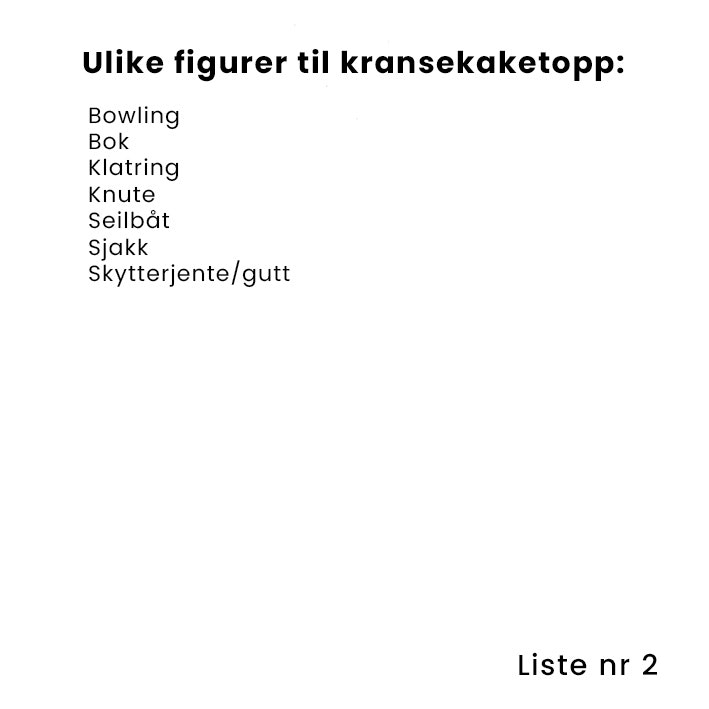 Ulike figurer til kransekaketopp:

Bowling
Bok
Klatring
Knute
Seilbåt
Sjakk
Skytterjente/gutt

Liste nr 2